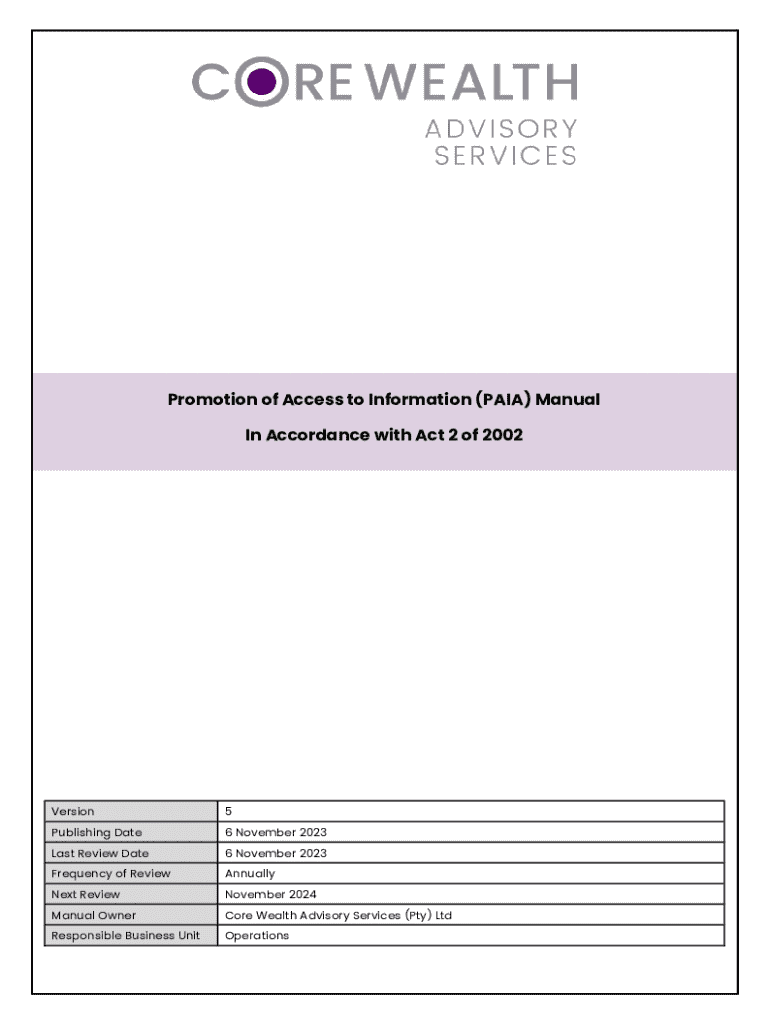 CORE WEALTH
ADVISORY
SERVICES

Promotion of Access to Information (PAIA) Manual

In Accordance with Act 2 of 2002

| Version | 5 |
|---|---|
| Publishing Date | 6 November 2023 |
| Last Review Date | 6 November 2023 |
| Frequency of Review | Annually |
| Next Review | November 2024 |
| Manual Owner | Core Wealth Advisory Services (Pty) Ltd |
| Responsible Business Unit | Operations |